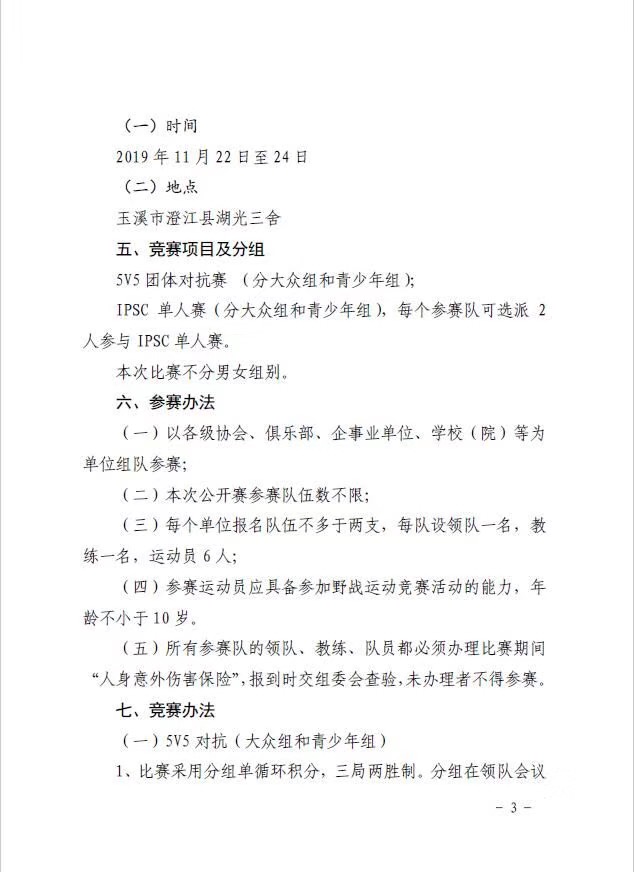 （一）时间

2019 年 11 月 22 日至 24 日

（二）地点

玉溪市澄江县湖光三舍

五、竞赛项目及分组

5V5 团体对抗赛 （分大众组和青少年组）；

IPSC 单人赛（分大众组和青少年组），每个参赛队可选派 2 人参与 IPSC 单人赛。

本次比赛不分男女组别。

六、参赛办法

（一）以各级协会、俱乐部、企事业单位、学校（院）等为单位组队参赛；

（二）本次公开赛参赛队伍数不限；

（三）每个单位报名队伍不多于两支，每队设领队一名，教练一名，运动员 6 人；

（四）参赛运动员应具备参加野战运动竞赛活动的能力，年龄不小于 10 岁。

（五）所有参赛队的领队、教练、队员都必须办理比赛期间“人身意外伤害保险”，报到时交组委会查验，未办理者不得参赛。

七、竞赛办法

（一）5V5 对抗（大众组和青少年组）

1、比赛采用分组单循环积分，三局两胜制。分组在领队会议

－ 3 －